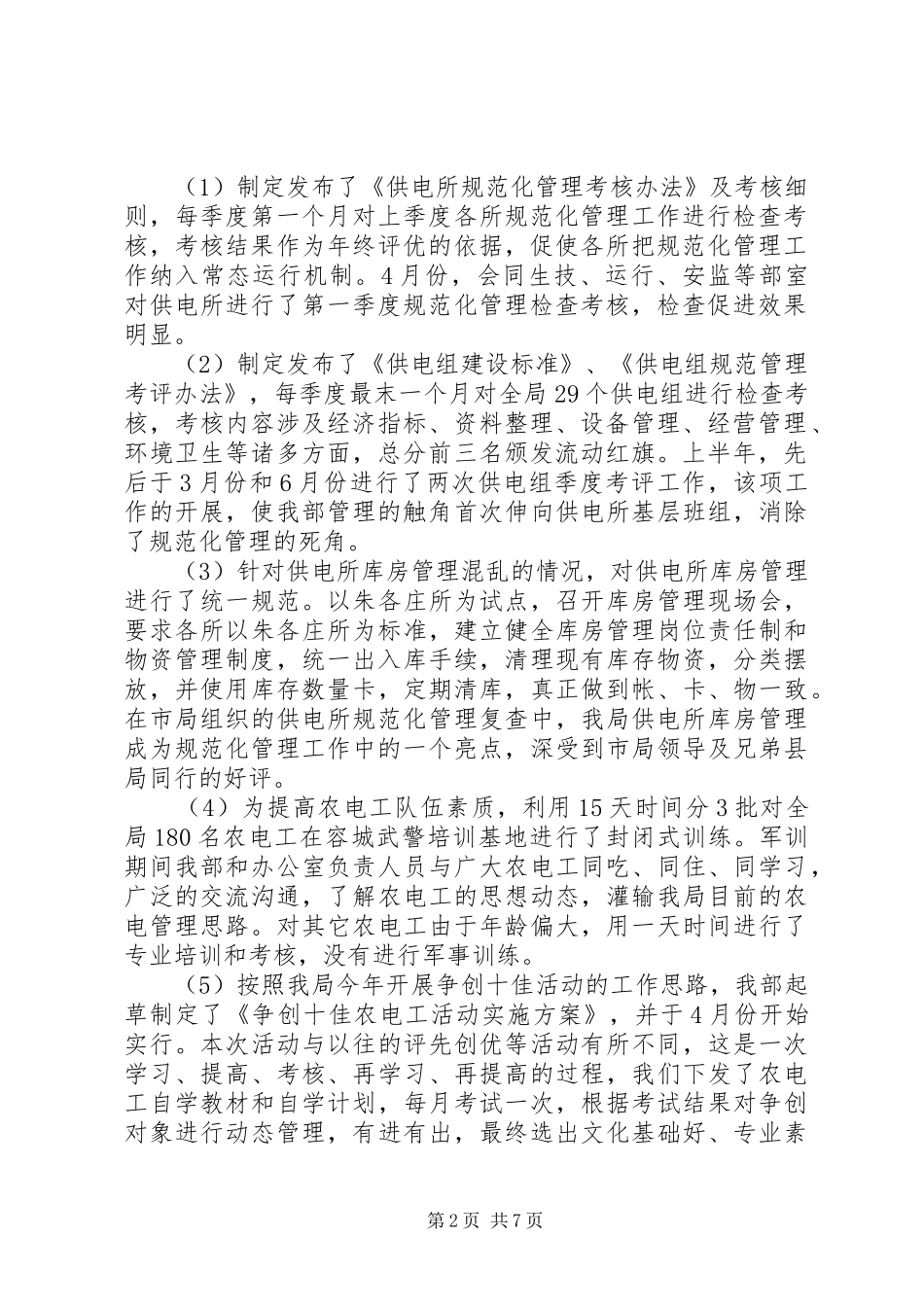 （1）制定发布了《供电所规范化管理考核办法》及考核细则，每季度第一个月对上季度各所规范化管理工作进行检查考核，考核结果作为年终评优的依据，促使各所把规范化管理工作纳入常态运行机制。4月份，会同生技、运行、安监等部室对供电所进行了第一季度规范化管理检查考核，检查促进效果明显。

（2）制定发布了《供电组建设标准》、《供电组规范管理考评办法》，每季度最末一个月对全局29个供电组进行检查考核，考核内容涉及经济指标、资料整理、设备管理、经营管理、环境卫生等诸多方面，总分前三名颁发流动红旗。上半年，先后于3月份和6月份进行了两次供电组季度考评工作，该项工作的开展，使我部管理的触角首次伸向供电所基层班组，消除了规范化管理的死角。

（3）针对供电所库房管理混乱的情况，对供电所库房管理进行了统一规范。以朱各庄所为试点，召开库房管理现场会，要求各所以朱各庄所为标准，建立健全库房管理岗位责任制和物资管理制度，统一出入库手续，清理现有库存物资，分类摆放，并使用库存数量卡，定期清库，真正做到帐、卡、物一致。在市局组织的供电所规范化管理复查中，我局供电所库房管理成为规范化管理工作中的一个亮点，深受到市局领导及兄弟县局同行的好评。

（4）为提高农电工队伍素质，利用15天时间分3批对全局180名农电工在容城武警培训基地进行了封闭式训练。军训期间我部和办公室负责人员与广大农电工同吃、同住、同学习，广泛的交流沟通，了解农电工的思想动态，灌输我局目前的农电管理思路。对其它农电工由于年龄偏大，用一天时间进行了专业培训和考核，没有进行军事训练。

（5）按照我局今年开展争创十佳活动的工作思路，我部起草制定了《争创十佳农电工活动实施方案》，并于4月份开始实行。本次活动与以往的评先创优等活动有所不同，这是一次学习、提高、考核、再学习、再提高的过程，我们下发了农电工自学教材和自学计划，每月考试一次，根据考试结果对争创对象进行动态管理，有进有出，最终选出文化基础好、专业素

第2页 共7页